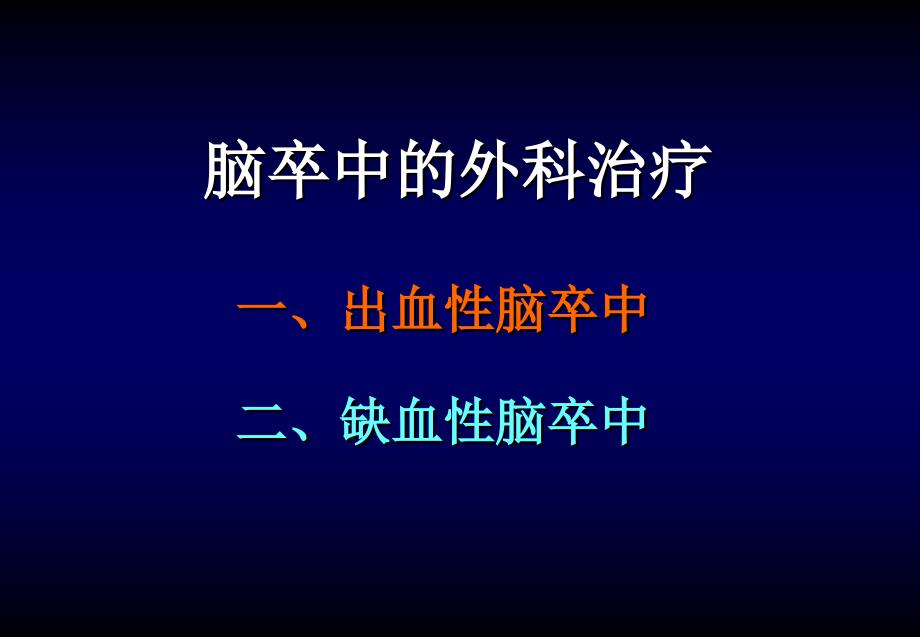 脑卒中的外科治疗

一、出血性脑卒中

二、缺血性脑卒中